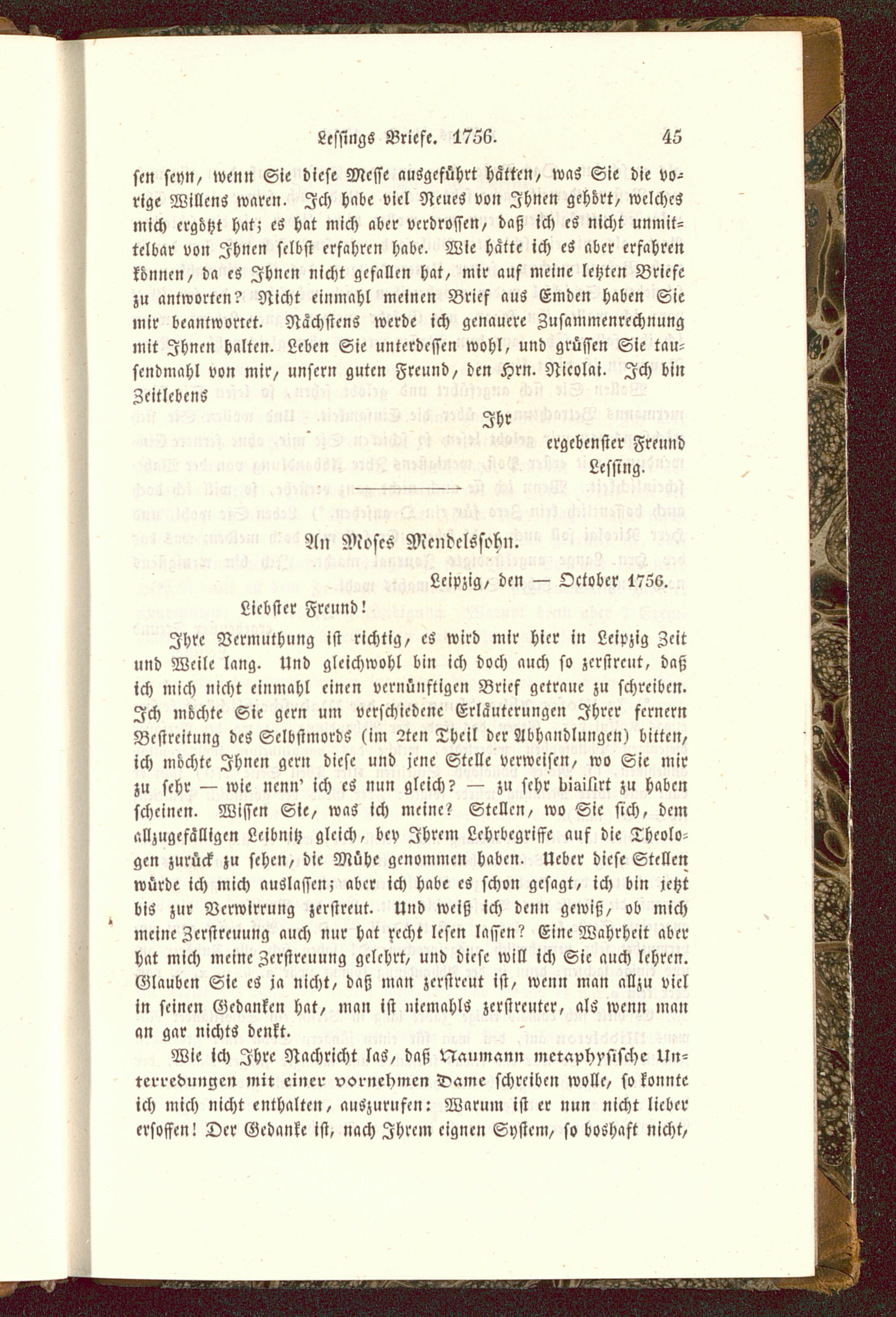 Lessings Briefe. 1756. 45

sen seyn, wenn Sie diese Messe ausgeführt hätten, was Sie die vorige Willens waren. Ich habe viel Neues von Ihnen gehört, welches mich ergötzt hat; es hat mich aber verdrossen, daß ich es nicht unmittelbar von Ihnen selbst erfahren habe. Wie hätte ich es aber erfahren können, da es Ihnen nicht gefallen hat, mir auf meine letzten Briefe zu antworten? Nicht einmahl meinen Brief aus Emden haben Sie mir beantwortet. Nächstens werde ich genauere Zusammenrechnung mit Ihnen halten. Leben Sie unterdessen wohl, und grüssen Sie tausendmahl von mir, unsern guten Freund, den Hrn. Nicolai. Ich bin Zeitlebens

Ihr
ergebenster Freund
Lessing.

An Moses Mendelssohn.

Leipzig, den — October 1756.

Liebster Freund!

Ihre Vermuthung ist richtig, es wird mir hier in Leipzig Zeit und Weile lang. Und gleichwohl bin ich doch auch so zerstreut, daß ich mich nicht einmahl einen vernünftigen Brief getraue zu schreiben. Ich möchte Sie gern um verschiedene Erläuterungen Ihrer fernern Bestreitung des Selbstmords (im 2ten Theil der Abhandlungen) bitten, ich möchte Ihnen gern diese und jene Stelle verweisen, wo Sie mir zu sehr — wie nenn' ich es nun gleich? — zu sehr biaisirt zu haben scheinen. Wissen Sie, was ich meine? Stellen, wo Sie sich, dem allzugefälligen Leibnitz gleich, bey Ihrem Lehrbegriffe auf die Theologen zurück zu sehen, die Mühe genommen haben. Ueber diese Stellen würde ich mich auslassen; aber ich habe es schon gesagt, ich bin jetzt bis zur Verwirrung zerstreut. Und weiß ich denn gewiß, ob mich meine Zerstreuung auch nur hat recht lesen lassen? Eine Wahrheit aber hat mich meine Zerstreuung gelehrt, und diese will ich Sie auch lehren. Glauben Sie es ja nicht, daß man zerstreut ist, wenn man allzu viel in seinen Gedanken hat, man ist niemahls zerstreuter, als wenn man an gar nichts denkt.

Wie ich Ihre Nachricht las, daß Naumann metaphysische Unterredungen mit einer vornehmen Dame schreiben wolle, so konnte ich mich nicht enthalten, auszurufen: Warum ist er nun nicht lieber ersoffen! Der Gedanke ist, nach Ihrem eignen System, so boshaft nicht,